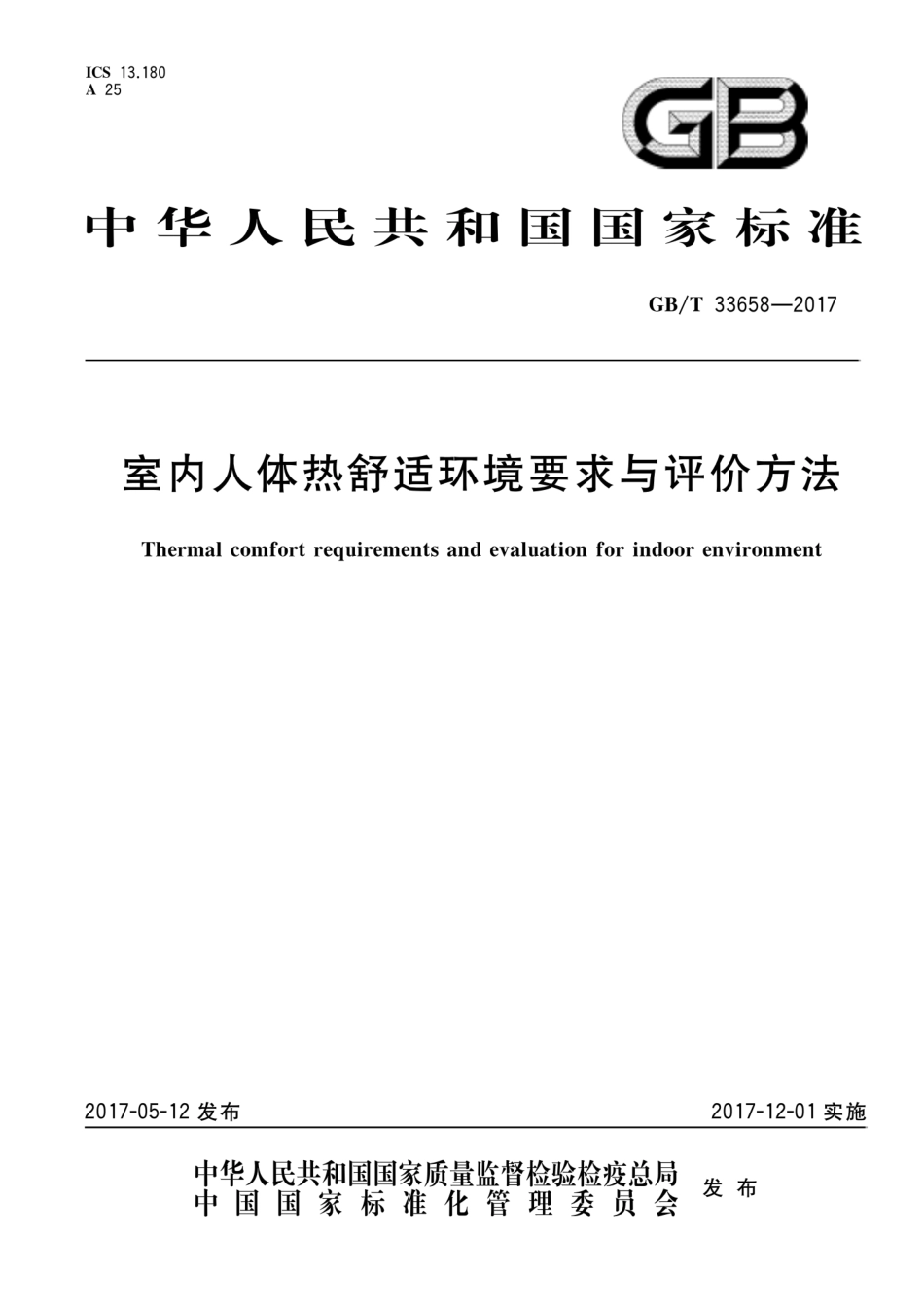 ICS 13.180
A 25

GB

中华人民共和国国家标准

GB/T 33658—2017

室内人体热舒适环境要求与评价方法

Thermal comfort requirements and evaluation for indoor environment

2017-05-12发布 2017-12-01实施

中华人民共和国国家质量监督检验检疫总局
中国国家标准化管理委员会 发布